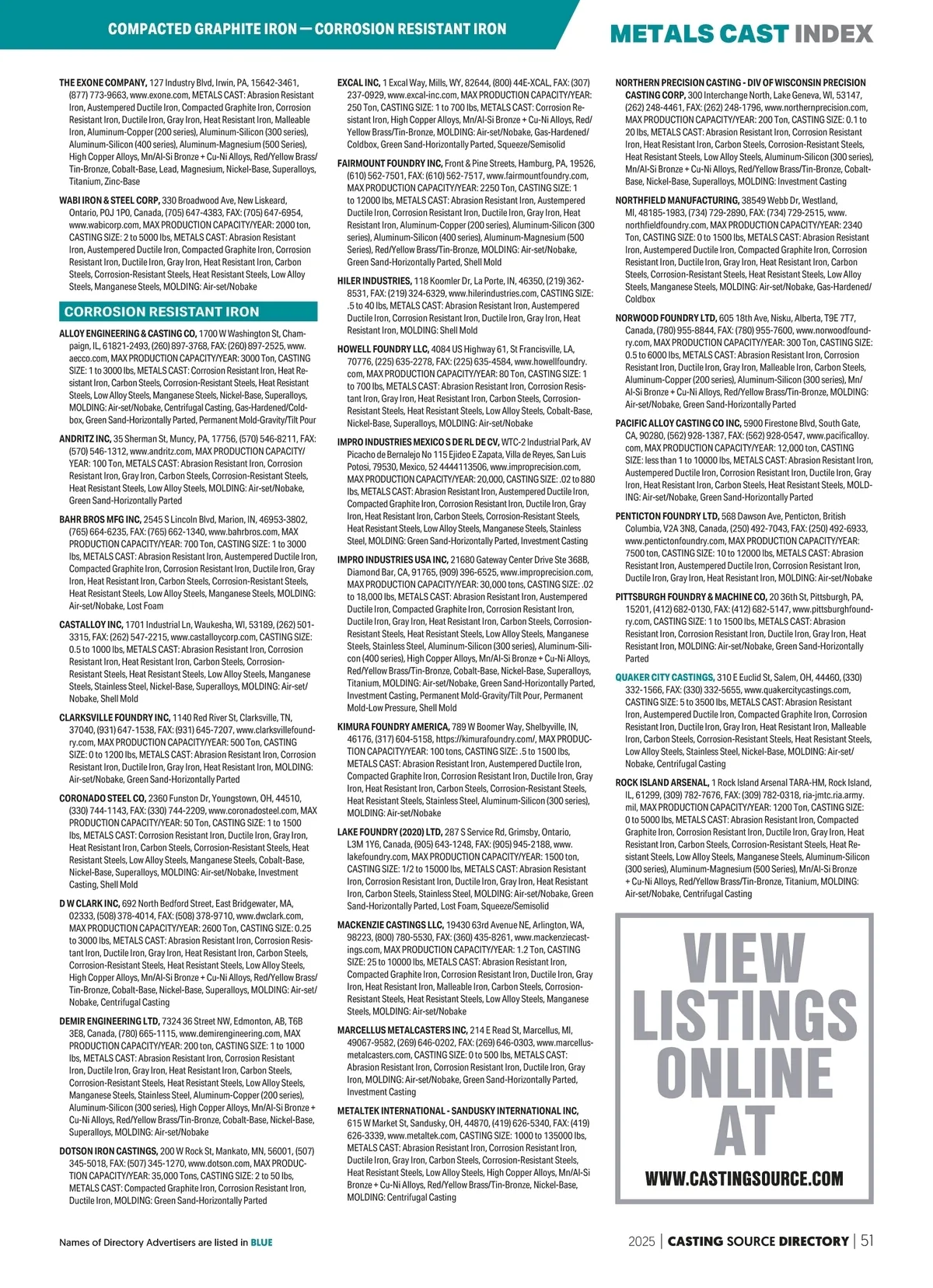 COMPACTED GRAPHITE IRON — CORROSION RESISTANT IRON

METALS CAST INDEX

THE EXONE COMPANY, 127 Industry Blvd, Irwin, PA, 15642-3461, (877) 773-9663, www.exone.com, METALS CAST: Abrasion Resistant Iron, Austempered Ductile Iron, Compacted Graphite Iron, Corrosion Resistant Iron, Ductile Iron, Gray Iron, Heat Resistant Iron, Malleable Iron, Aluminum-Copper (200 series), Aluminum-Silicon (300 series), Aluminum-Silicon (400 series), Aluminum-Magnesium (500 Series), High Copper Alloys, Mn/Al-Si Bronze + Cu-Ni Alloys, Red/Yellow Brass/Tin-Bronze, Cobalt-Base, Lead, Magnesium, Nickel-Base, Superalloys, Titanium, Zinc-Base

WABI IRON & STEEL CORP, 330 Broadwood Ave, New Liskeard, Ontario, P0J 1P0, Canada, (705) 647-4383, FAX: (705) 647-6954, www.wabicorp.com, MAX PRODUCTION CAPACITY/YEAR: 2000 ton, CASTING SIZE: 2 to 5000 lbs, METALS CAST: Abrasion Resistant Iron, Austempered Ductile Iron, Compacted Graphite Iron, Corrosion Resistant Iron, Ductile Iron, Gray Iron, Heat Resistant Iron, Carbon Steels, Corrosion-Resistant Steels, Heat Resistant Steels, Low Alloy Steels, Manganese Steels, MOLDING: Air-set/Nobake

CORROSION RESISTANT IRON

ALLOY ENGINEERING & CASTING CO, 1700 W Washington St, Champaign, IL, 61821-2493, (260) 897-3768, FAX: (260) 897-2525, www.aecco.com, MAX PRODUCTION CAPACITY/YEAR: 3000 Ton, CASTING SIZE: 1 to 3000 lbs, METALS CAST: Corrosion Resistant Iron, Heat Resistant Iron, Carbon Steels, Corrosion-Resistant Steels, Heat Resistant Steels, Low Alloy Steels, Manganese Steels, Nickel-Base, Superalloys, MOLDING: Air-set/Nobake, Centrifugal Casting, Gas-Hardened/Coldbox, Green Sand-Horizontally Parted, Permanent Mold-Gravity/Tilt Pour

ANDRITZ INC, 35 Sherman St, Muncy, PA, 17756, (570) 546-8211, FAX: (570) 546-1312, www.andritz.com, MAX PRODUCTION CAPACITY/YEAR: 100 Ton, METALS CAST: Abrasion Resistant Iron, Corrosion Resistant Iron, Gray Iron, Carbon Steels, Corrosion-Resistant Steels, Heat Resistant Steels, Low Alloy Steels, MOLDING: Air-set/Nobake, Green Sand-Horizontally Parted

BAHR BROS MFG INC, 2545 S Lincoln Blvd, Marion, IN, 46953-3802, (765) 664-6235, FAX: (765) 662-1340, www.bahrbros.com, MAX PRODUCTION CAPACITY/YEAR: 700 Ton, CASTING SIZE: 1 to 3000 lbs, METALS CAST: Abrasion Resistant Iron, Austempered Ductile Iron, Compacted Graphite Iron, Corrosion Resistant Iron, Ductile Iron, Gray Iron, Heat Resistant Iron, Carbon Steels, Corrosion-Resistant Steels, Heat Resistant Steels, Low Alloy Steels, Manganese Steels, MOLDING: Air-set/Nobake, Lost Foam

CASTALLOY INC, 1701 Industrial Ln, Waukesha, WI, 53189, (262) 501-3315, FAX: (262) 547-2215, www.castalloycorp.com, CASTING SIZE: 0.5 to 1000 lbs, METALS CAST: Abrasion Resistant Iron, Corrosion Resistant Iron, Heat Resistant Iron, Carbon Steels, Corrosion-Resistant Steels, Heat Resistant Steels, Low Alloy Steels, Manganese Steels, Stainless Steel, Nickel-Base, Superalloys, MOLDING: Air-set/Nobake, Shell Mold

CLARKSVILLE FOUNDRY INC, 1140 Red River St, Clarksville, TN, 37040, (931) 647-1538, FAX: (931) 645-7207, www.clarksvillefoundry.com, MAX PRODUCTION CAPACITY/YEAR: 500 Ton, CASTING SIZE: 0 to 1200 lbs, METALS CAST: Abrasion Resistant Iron, Corrosion Resistant Iron, Ductile Iron, Gray Iron, Heat Resistant Iron, MOLDING: Air-set/Nobake, Green Sand-Horizontally Parted

CORONADO STEEL CO, 2360 Funston Dr, Youngstown, OH, 44510, (330) 744-1143, FAX: (330) 744-2209, www.coronadosteel.com, MAX PRODUCTION CAPACITY/YEAR: 50 Ton, CASTING SIZE: 1 to 1500 lbs, METALS CAST: Corrosion Resistant Iron, Ductile Iron, Gray Iron, Heat Resistant Iron, Carbon Steels, Corrosion-Resistant Steels, Heat Resistant Steels, Low Alloy Steels, Manganese Steels, Cobalt-Base, Nickel-Base, Superalloys, MOLDING: Air-set/Nobake, Investment Casting, Shell Mold

D W CLARK INC, 692 North Bedford Street, East Bridgewater, MA, 02333, (508) 378-4014, FAX: (508) 378-9710, www.dwclark.com, MAX PRODUCTION CAPACITY/YEAR: 2600 Ton, CASTING SIZE: 0.25 to 3000 lbs, METALS CAST: Abrasion Resistant Iron, Corrosion Resistant Iron, Ductile Iron, Gray Iron, Heat Resistant Iron, Carbon Steels, Corrosion-Resistant Steels, Heat Resistant Steels, Low Alloy Steels, High Copper Alloys, Mn/Al-Si Bronze + Cu-Ni Alloys, Red/Yellow Brass/Tin-Bronze, Cobalt-Base, Nickel-Base, Superalloys, MOLDING: Air-set/Nobake, Centrifugal Casting

DEMIR ENGINEERING LTD, 7324 36 Street NW, Edmonton, AB, T6B 3E8, Canada, (780) 665-1115, www.demirengineering.com, MAX PRODUCTION CAPACITY/YEAR: 200 ton, CASTING SIZE: 1 to 1000 lbs, METALS CAST: Abrasion Resistant Iron, Corrosion Resistant Iron, Ductile Iron, Gray Iron, Heat Resistant Iron, Carbon Steels, Corrosion-Resistant Steels, Heat Resistant Steels, Low Alloy Steels, Manganese Steels, Stainless Steel, Aluminum-Copper (200 series), Aluminum-Silicon (300 series), High Copper Alloys, Mn/Al-Si Bronze + Cu-Ni Alloys, Red/Yellow Brass/Tin-Bronze, Cobalt-Base, Nickel-Base, Superalloys, MOLDING: Air-set/Nobake

DOTSON IRON CASTINGS, 200 W Rock St, Mankato, MN, 56001, (507) 345-5018, FAX: (507) 345-1270, www.dotson.com, MAX PRODUCTION CAPACITY/YEAR: 35,000 Tons, CASTING SIZE: 2 to 50 lbs, METALS CAST: Compacted Graphite Iron, Corrosion Resistant Iron, Ductile Iron, MOLDING: Green Sand-Horizontally Parted

EXCAL INC, 1 Excal Way, Mills, WY, 82644, (800) 44E-XCAL, FAX: (307) 237-0929, www.excal-inc.com, MAX PRODUCTION CAPACITY/YEAR: 250 Ton, CASTING SIZE: 1 to 700 lbs, METALS CAST: Corrosion Resistant Iron, High Copper Alloys, Mn/Al-Si Bronze + Cu-Ni Alloys, Red/Yellow Brass/Tin-Bronze, MOLDING: Air-set/Nobake, Gas-Hardened/Coldbox, Green Sand-Horizontally Parted, Squeeze/Semisolid

FAIRMOUNT FOUNDRY INC, Front & Pine Streets, Hamburg, PA, 19526, (610) 562-7501, FAX: (610) 562-7517, www.fairmountfoundry.com, MAX PRODUCTION CAPACITY/YEAR: 2250 Ton, CASTING SIZE: 1 to 12000 lbs, METALS CAST: Abrasion Resistant Iron, Austempered Ductile Iron, Corrosion Resistant Iron, Ductile Iron, Gray Iron, Heat Resistant Iron, Aluminum-Copper (200 series), Aluminum-Silicon (300 series), Aluminum-Silicon (400 series), Aluminum-Magnesium (500 Series), Red/Yellow Brass/Tin-Bronze, MOLDING: Air-set/Nobake, Green Sand-Horizontally Parted, Shell Mold

HILER INDUSTRIES, 118 Koomler Dr, La Porte, IN, 46350, (219) 362-8531, FAX: (219) 324-6329, www.hilerindustries.com, CASTING SIZE: .5 to 40 lbs, METALS CAST: Abrasion Resistant Iron, Austempered Ductile Iron, Corrosion Resistant Iron, Ductile Iron, Gray Iron, Heat Resistant Iron, MOLDING: Shell Mold

HOWELL FOUNDRY LLC, 4084 US Highway 61, St Francisville, LA, 70776, (225) 635-2278, FAX: (225) 635-4584, www.howellfoundry.com, MAX PRODUCTION CAPACITY/YEAR: 80 Ton, CASTING SIZE: 1 to 700 lbs, METALS CAST: Abrasion Resistant Iron, Corrosion Resistant Iron, Gray Iron, Heat Resistant Iron, Carbon Steels, Corrosion-Resistant Steels, Heat Resistant Steels, Low Alloy Steels, Cobalt-Base, Nickel-Base, Superalloys, MOLDING: Air-set/Nobake

IMPRO INDUSTRIES MEXICO S DE RL DE CV, WTC-2 Industrial Park, AV Picacho de Bernalejo No 115 Ejideo E Zapata, Villa de Reyes, San Luis Potosi, 79530, Mexico, 52 4444113506, www.improprecision.com, MAX PRODUCTION CAPACITY/YEAR: 20,000, CASTING SIZE: .02 to 880 lbs, METALS CAST: Abrasion Resistant Iron, Austempered Ductile Iron, Compacted Graphite Iron, Corrosion Resistant Iron, Ductile Iron, Gray Iron, Heat Resistant Iron, Carbon Steels, Corrosion-Resistant Steels, Heat Resistant Steels, Low Alloy Steels, Manganese Steels, Stainless Steel, MOLDING: Green Sand-Horizontally Parted, Investment Casting

IMPRO INDUSTRIES USA INC, 21680 Gateway Center Drive Ste 368B, Diamond Bar, CA, 91765, (909) 396-6525, www.improprecision.com, MAX PRODUCTION CAPACITY/YEAR: 30,000 tons, CASTING SIZE: .02 to 18,000 lbs, METALS CAST: Abrasion Resistant Iron, Austempered Ductile Iron, Compacted Graphite Iron, Corrosion Resistant Iron, Ductile Iron, Gray Iron, Heat Resistant Iron, Carbon Steels, Corrosion-Resistant Steels, Heat Resistant Steels, Low Alloy Steels, Manganese Steels, Stainless Steel, Aluminum-Silicon (300 series), Aluminum-Silicon (400 series), High Copper Alloys, Mn/Al-Si Bronze + Cu-Ni Alloys, Red/Yellow Brass/Tin-Bronze, Cobalt-Base, Nickel-Base, Superalloys, Titanium, MOLDING: Air-set/Nobake, Green Sand-Horizontally Parted, Investment Casting, Permanent Mold-Gravity/Tilt Pour, Permanent Mold-Low Pressure, Shell Mold

KIMURA FOUNDRY AMERICA, 789 W Boomer Way, Shelbyville, IN, 46176, (317) 604-5158, https://kimurafoundry.com/, MAX PRODUCTION CAPACITY/YEAR: 100 tons, CASTING SIZE: .5 to 1500 lbs, METALS CAST: Abrasion Resistant Iron, Austempered Ductile Iron, Compacted Graphite Iron, Corrosion Resistant Iron, Ductile Iron, Gray Iron, Heat Resistant Iron, Carbon Steels, Corrosion-Resistant Steels, Heat Resistant Steels, Stainless Steel, Aluminum-Silicon (300 series), MOLDING: Air-set/Nobake

LAKE FOUNDRY (2020) LTD, 287 S Service Rd, Grimsby, Ontario, L3M 1Y6, Canada, (905) 643-1248, FAX: (905) 945-2188, www.lakefoundry.com, MAX PRODUCTION CAPACITY/YEAR: 1500 ton, CASTING SIZE: 1/2 to 15000 lbs, METALS CAST: Abrasion Resistant Iron, Corrosion Resistant Iron, Ductile Iron, Gray Iron, Heat Resistant Iron, Carbon Steels, Stainless Steel, MOLDING: Air-set/Nobake, Green Sand-Horizontally Parted, Lost Foam, Squeeze/Semisolid

MACKENZIE CASTINGS LLC, 19430 63rd Avenue NE, Arlington, WA, 98223, (800) 780-5530, FAX: (360) 435-8261, www.mackenziecastings.com, MAX PRODUCTION CAPACITY/YEAR: 1.2 Ton, CASTING SIZE: 25 to 10000 lbs, METALS CAST: Abrasion Resistant Iron, Compacted Graphite Iron, Corrosion Resistant Iron, Ductile Iron, Gray Iron, Heat Resistant Iron, Malleable Iron, Carbon Steels, Corrosion-Resistant Steels, Heat Resistant Steels, Low Alloy Steels, Manganese Steels, MOLDING: Air-set/Nobake

MARCELLUS METALCASTERS INC, 214 E Read St, Marcellus, MI, 49067-9582, (269) 646-0202, FAX: (269) 646-0303, www.marcellusmetalcasters.com, CASTING SIZE: 0 to 500 lbs, METALS CAST: Abrasion Resistant Iron, Corrosion Resistant Iron, Ductile Iron, Gray Iron, MOLDING: Air-set/Nobake, Green Sand-Horizontally Parted, Investment Casting

METALTEK INTERNATIONAL - SANDUSKY INTERNATIONAL INC, 615 W Market St, Sandusky, OH, 44870, (419) 626-5340, FAX: (419) 626-3339, www.metaltek.com, CASTING SIZE: 1000 to 135000 lbs, METALS CAST: Abrasion Resistant Iron, Corrosion Resistant Iron, Ductile Iron, Gray Iron, Carbon Steels, Corrosion-Resistant Steels, Heat Resistant Steels, Low Alloy Steels, High Copper Alloys, Mn/Al-Si Bronze + Cu-Ni Alloys, Red/Yellow Brass/Tin-Bronze, Nickel-Base, MOLDING: Centrifugal Casting

NORTHERN PRECISION CASTING - DIV OF WISCONSIN PRECISION CASTING CORP, 300 Interchange North, Lake Geneva, WI, 53147, (262) 248-4461, FAX: (262) 248-1796, www.northernprecision.com, MAX PRODUCTION CAPACITY/YEAR: 200 Ton, CASTING SIZE: 0.1 to 20 lbs, METALS CAST: Abrasion Resistant Iron, Corrosion Resistant Iron, Heat Resistant Iron, Carbon Steels, Corrosion-Resistant Steels, Heat Resistant Steels, Low Alloy Steels, Aluminum-Silicon (300 series), Mn/Al-Si Bronze + Cu-Ni Alloys, Red/Yellow Brass/Tin-Bronze, Cobalt-Base, Nickel-Base, Superalloys, MOLDING: Investment Casting

NORTHFIELD MANUFACTURING, 38549 Webb Dr, Westland, MI, 48185-1983, (734) 729-2890, FAX: (734) 729-2515, www.northfieldfoundry.com, MAX PRODUCTION CAPACITY/YEAR: 2340 Ton, CASTING SIZE: 0 to 1500 lbs, METALS CAST: Abrasion Resistant Iron, Austempered Ductile Iron, Compacted Graphite Iron, Corrosion Resistant Iron, Ductile Iron, Gray Iron, Heat Resistant Iron, Carbon Steels, Corrosion-Resistant Steels, Heat Resistant Steels, Low Alloy Steels, Manganese Steels, MOLDING: Air-set/Nobake, Gas-Hardened/Coldbox

NORWOOD FOUNDRY LTD, 605 18th Ave, Nisku, Alberta, T9E 7T7, Canada, (780) 955-8844, FAX: (780) 955-7600, www.norwoodfoundry.com, MAX PRODUCTION CAPACITY/YEAR: 300 Ton, CASTING SIZE: 0.5 to 6000 lbs, METALS CAST: Abrasion Resistant Iron, Corrosion Resistant Iron, Ductile Iron, Gray Iron, Malleable Iron, Carbon Steels, Aluminum-Copper (200 series), Aluminum-Silicon (300 series), Mn/Al-Si Bronze + Cu-Ni Alloys, Red/Yellow Brass/Tin-Bronze, MOLDING: Air-set/Nobake, Green Sand-Horizontally Parted

PACIFIC ALLOY CASTING CO INC, 5900 Firestone Blvd, South Gate, CA, 90280, (562) 928-1387, FAX: (562) 928-0547, www.pacificalloy.com, MAX PRODUCTION CAPACITY/YEAR: 12,000 ton, CASTING SIZE: less than 1 to 10000 lbs, METALS CAST: Abrasion Resistant Iron, Austempered Ductile Iron, Corrosion Resistant Iron, Ductile Iron, Gray Iron, Heat Resistant Iron, Carbon Steels, Heat Resistant Steels, MOLDING: Air-set/Nobake, Green Sand-Horizontally Parted

PENTICTON FOUNDRY LTD, 568 Dawson Ave, Penticton, British Columbia, V2A 3N8, Canada, (250) 492-7043, FAX: (250) 492-6933, www.pentictonfoundry.com, MAX PRODUCTION CAPACITY/YEAR: 7500 ton, CASTING SIZE: 10 to 12000 lbs, METALS CAST: Abrasion Resistant Iron, Austempered Ductile Iron, Corrosion Resistant Iron, Ductile Iron, Gray Iron, Heat Resistant Iron, MOLDING: Air-set/Nobake

PITTSBURGH FOUNDRY & MACHINE CO, 20 36th St, Pittsburgh, PA, 15201, (412) 682-0130, FAX: (412) 682-5147, www.pittsburghfoundry.com, CASTING SIZE: 1 to 1500 lbs, METALS CAST: Abrasion Resistant Iron, Corrosion Resistant Iron, Ductile Iron, Gray Iron, Heat Resistant Iron, MOLDING: Air-set/Nobake, Green Sand-Horizontally Parted

QUAKER CITY CASTINGS, 310 E Euclid St, Salem, OH, 44460, (330) 332-1566, FAX: (330) 332-5655, www.quakercitycastings.com, CASTING SIZE: 5 to 3500 lbs, METALS CAST: Abrasion Resistant Iron, Austempered Ductile Iron, Compacted Graphite Iron, Corrosion Resistant Iron, Ductile Iron, Gray Iron, Heat Resistant Iron, Malleable Iron, Carbon Steels, Corrosion-Resistant Steels, Heat Resistant Steels, Low Alloy Steels, Stainless Steel, Nickel-Base, MOLDING: Air-set/Nobake, Centrifugal Casting

ROCK ISLAND ARSENAL, 1 Rock Island Arsenal TARA-HM, Rock Island, IL, 61299, (309) 782-7676, FAX: (309) 782-0318, ria-jmtc.ria.army.mil, MAX PRODUCTION CAPACITY/YEAR: 1200 Ton, CASTING SIZE: 0 to 5000 lbs, METALS CAST: Abrasion Resistant Iron, Compacted Graphite Iron, Corrosion Resistant Iron, Ductile Iron, Gray Iron, Heat Resistant Iron, Carbon Steels, Corrosion-Resistant Steels, Heat Resistant Steels, Low Alloy Steels, Manganese Steels, Aluminum-Silicon (300 series), Aluminum-Magnesium (500 Series), Mn/Al-Si Bronze + Cu-Ni Alloys, Red/Yellow Brass/Tin-Bronze, Titanium, MOLDING: Air-set/Nobake, Centrifugal Casting

VIEW LISTINGS ONLINE AT
WWW.CASTINGSOURCE.COM

Names of Directory Advertisers are listed in BLUE

2025 | CASTING SOURCE DIRECTORY | 51